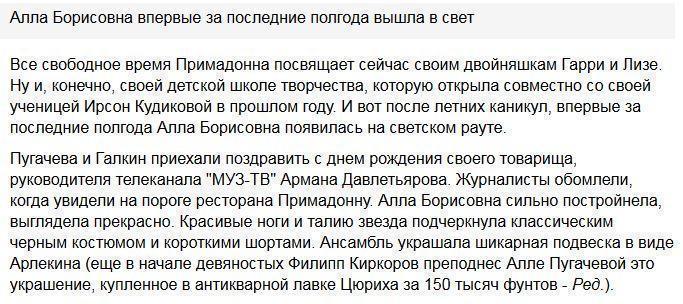 Алла Борисовна впервые за последние полгода вышла в свет

Все свободное время Примадонна посвящает сейчас своим двойняшкам Гарри и Лизе. Ну и, конечно, своей детской школе творчества, которую открыла совместно со своей ученицей Ирсон Кудиковой в прошлом году. И вот после летних каникул, впервые за последние полгода Алла Борисовна появилась на светском рауте.

Пугачева и Галкин приехали поздравить с днем рождения своего товарища, руководителя телеканала "МУЗ-ТВ" Армана Давлетьярова. Журналисты обомлели, когда увидели на пороге ресторана Примадонну. Алла Борисовна сильно постройнела, выглядела прекрасно. Красивые ноги и талию звезда подчеркнула классическим черным костюмом и короткими шортами. Ансамбль украшала шикарная подвеска в виде Арлекина (еще в начале девяностых Филипп Киркоров преподнес Алле Пугачевой это украшение, купленное в антикварной лавке Цюриха за 150 тысяч фунтов - Ред.).